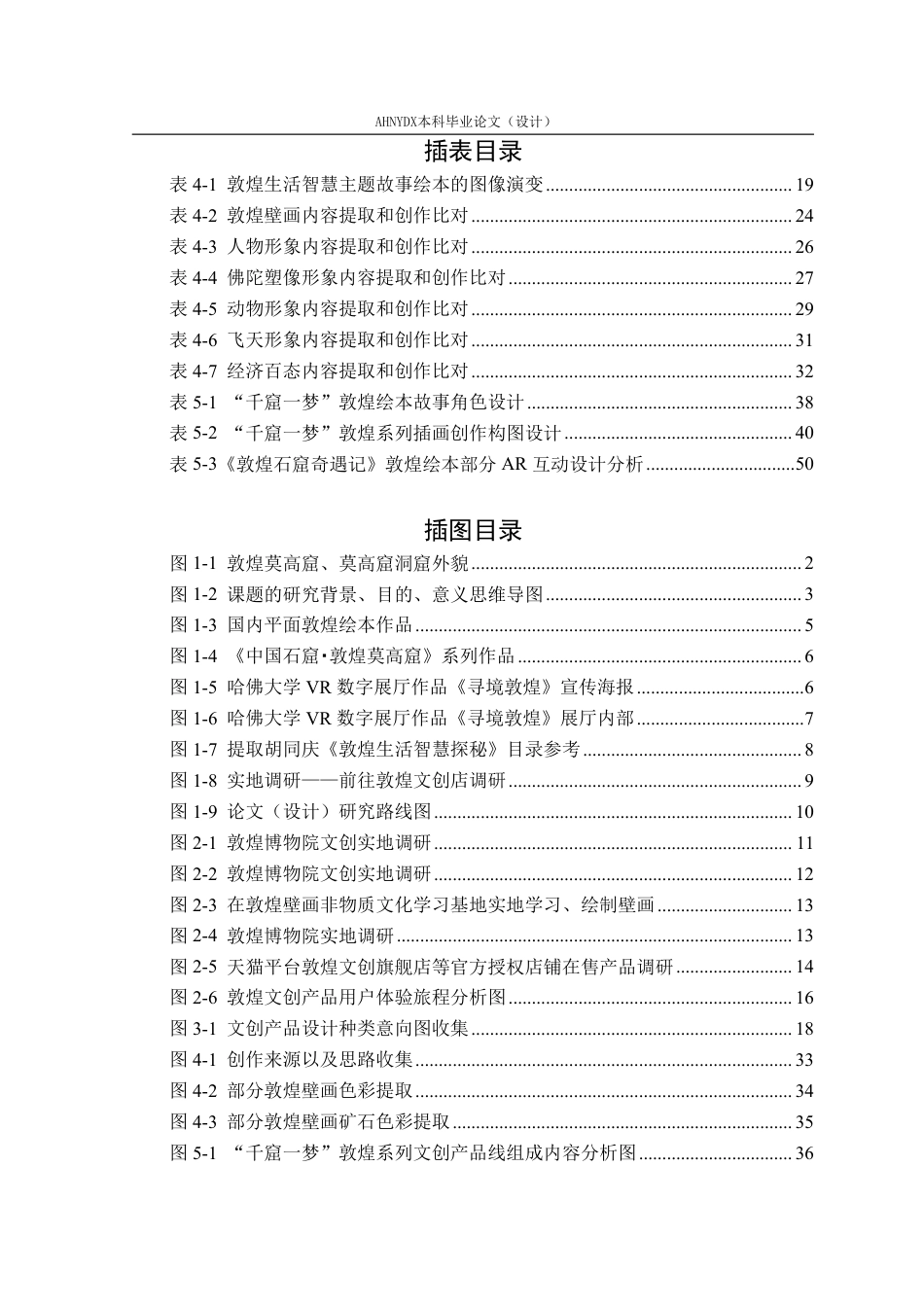 AHNYDX本科毕业论文（设计）

插表目录

表4-1 敦煌生活智慧主题故事绘本的图像演变 19
表4-2 敦煌壁画内容提取和创作比对 24
表4-3 人物形象内容提取和创作比对 26
表4-4 佛陀塑像形象内容提取和创作比对 27
表4-5 动物形象内容提取和创作比对 29
表4-6 飞天形象内容提取和创作比对 31
表4-7 经济百态内容提取和创作比对 32
表5-1 “千窟一梦”敦煌绘本故事角色设计 38
表5-2 “千窟一梦”敦煌系列插画创作构图设计 40
表5-3《敦煌石窟奇遇记》敦煌绘本部分AR互动设计分析 50

插图目录

图1-1 敦煌莫高窟、莫高窟洞窟外貌 2
图1-2 课题的研究背景、目的、意义思维导图 3
图1-3 国内平面敦煌绘本作品 5
图1-4 《中国石窟·敦煌莫高窟》系列作品 6
图1-5 哈佛大学VR数字展厅作品《寻境敦煌》宣传海报 6
图1-6 哈佛大学VR数字展厅作品《寻境敦煌》展厅内部 7
图1-7 提取胡同庆《敦煌生活智慧探秘》目录参考 8
图1-8 实地调研——前往敦煌文创店调研 9
图1-9 论文（设计）研究路线图 10
图2-1 敦煌博物院文创实地调研 11
图2-2 敦煌博物院文创实地调研 12
图2-3 在敦煌壁画非物质文化学习基地实地学习、绘制壁画 13
图2-4 敦煌博物院实地调研 13
图2-5 天猫平台敦煌文创旗舰店等官方授权店铺在售产品调研 14
图2-6 敦煌文创产品用户体验旅程分析图 16
图3-1 文创产品设计种类意向图收集 18
图4-1 创作来源以及思路收集 33
图4-2 部分敦煌壁画色彩提取 34
图4-3 部分敦煌壁画矿石色彩提取 35
图5-1 “千窟一梦”敦煌系列文创产品线组成内容分析图 36